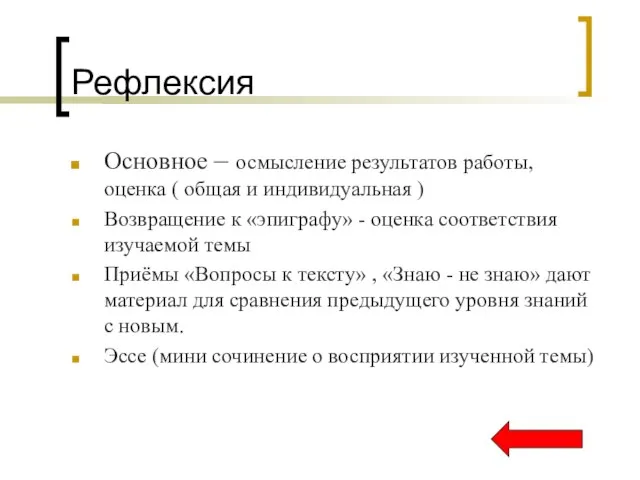 Рефлексия

Основное – осмысление результатов работы, оценка ( общая и индивидуальная )

Возвращение к «эпиграфу» - оценка соответствия изучаемой темы

Приёмы «Вопросы к тексту» , «Знаю - не знаю» дают материал для сравнения предыдущего уровня знаний с новым.

Эссе (мини сочинение о восприятии изученной темы)